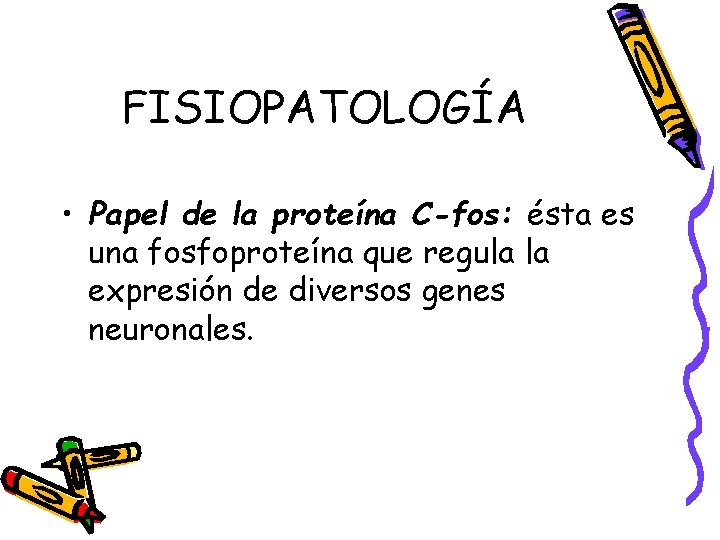 FISIOPATOLOGÍA

• Papel de la proteína C-fos: ésta es una fosfoproteína que regula la expresión de diversos genes neuronales.